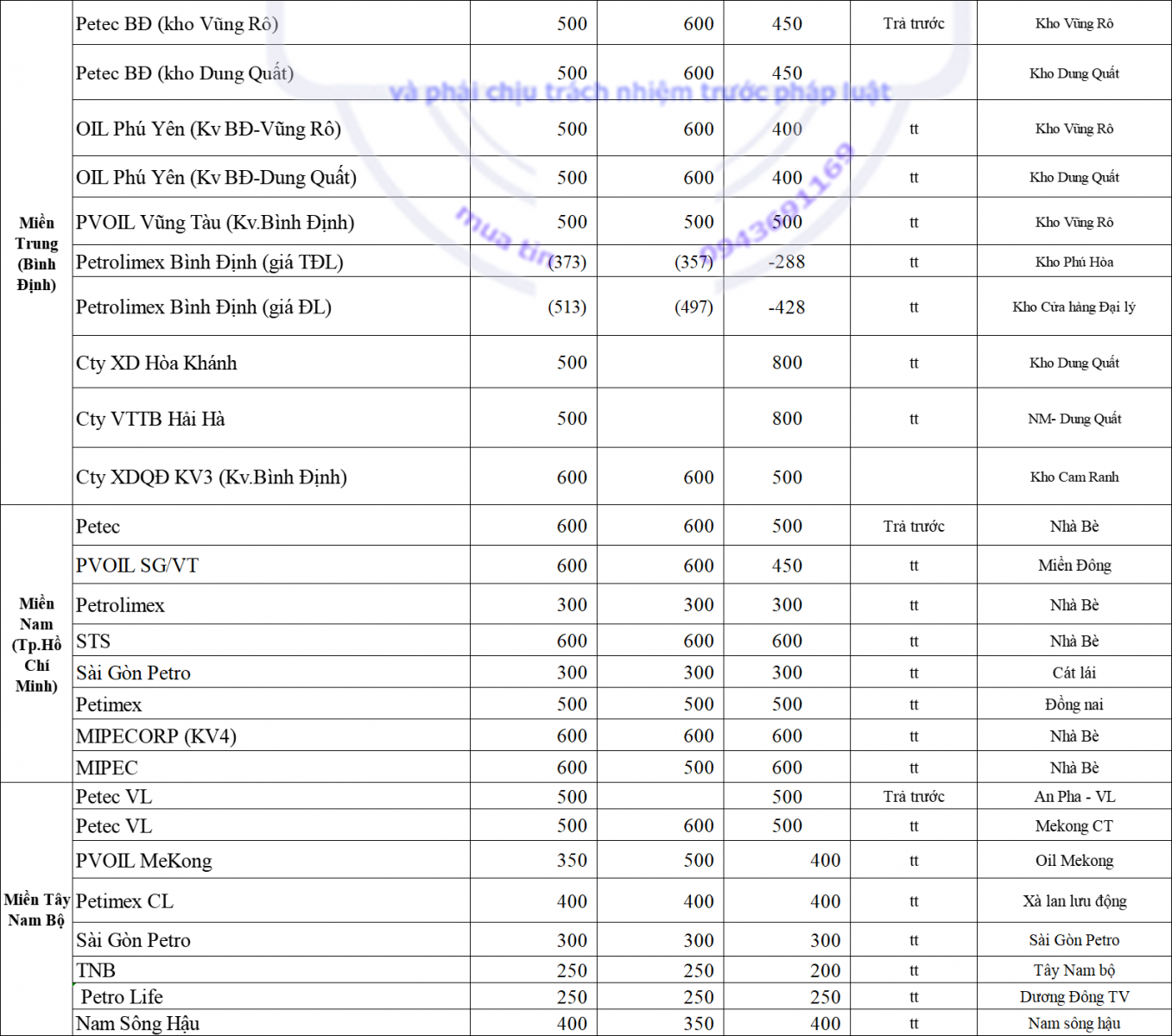 | | | | | | | |
|---|---|---|---|---|---|---|
| Miền Trung (Bình Định) | Petec BĐ (kho Vũng Rô) | 500 | 600 | 450 | Trả trước | Kho Vũng Rô |
| | Petec BĐ (kho Dung Quất) | 500 | 600 | 450 | | Kho Dung Quất |
| | OIL Phú Yên (Kv BĐ-Vũng Rô) | 500 | 600 | 400 | tt | Kho Vũng Rô |
| | OIL Phú Yên (Kv BĐ-Dung Quất) | 500 | 600 | 400 | tt | Kho Dung Quất |
| | PVOIL Vũng Tàu (Kv.Bình Định) | 500 | 500 | 500 | tt | Kho Vũng Rô |
| | Petrolimex Bình Định (giá TĐL) | (373) | (357) | -288 | tt | Kho Phú Hòa |
| | Petrolimex Bình Định (giá ĐL) | (513) | (497) | -428 | tt | Kho Cửa hàng Đại lý |
| | Cty XD Hòa Khánh | 500 | | 800 | tt | Kho Dung Quất |
| | Cty VTTB Hải Hà | 500 | | 800 | tt | NM- Dung Quất |
| | Cty XDQĐ KV3 (Kv.Bình Định) | 600 | 600 | 500 | | Kho Cam Ranh |
| Miền Nam (Tp.Hồ Chí Minh) | Petec | 600 | 600 | 500 | Trả trước | Nhà Bè |
| | PVOIL SG/VT | 600 | 600 | 450 | tt | Miền Đông |
| | Petrolimex | 300 | 300 | 300 | tt | Nhà Bè |
| | STS | 600 | 600 | 600 | tt | Nhà Bè |
| | Sài Gòn Petro | 300 | 300 | 300 | tt | Cát lái |
| | Petimex | 500 | 500 | 500 | tt | Đồng nai |
| | MIPECORP (KV4) | 600 | 600 | 600 | tt | Nhà Bè |
| | MIPEC | 600 | 500 | 600 | tt | Nhà Bè |
| Miền Tây Nam Bộ | Petec VL | 500 | | 500 | Trả trước | An Pha - VL |
| | Petec VL | 500 | 600 | 500 | tt | Mekong CT |
| | PVOIL MeKong | 350 | 500 | 400 | tt | Oil Mekong |
| | Petimex CL | 400 | 400 | 400 | tt | Xà lan lưu động |
| | Sài Gòn Petro | 300 | 300 | 300 | tt | Sài Gòn Petro |
| | TNB | 250 | 250 | 200 | tt | Tây Nam bộ |
| | Petro Life | 250 | 250 | 250 | tt | Dương Đông TV |
| | Nam Sông Hậu | 400 | 350 | 400 | tt | Nam sông hậu |

và phải chịu trách nhiệm trước pháp luật
mua tin 0943691169